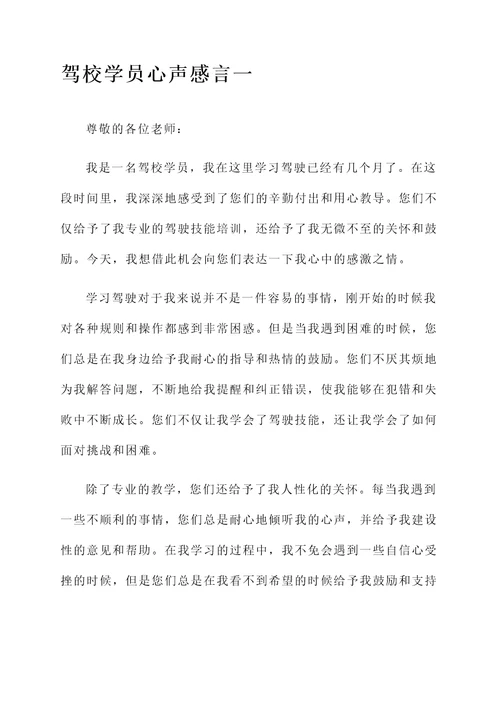 驾校学员心声感言一

尊敬的各位老师：

我是一名驾校学员，我在这里学习驾驶已经有几个月了。在这段时间里，我深深地感受到了您们的辛勤付出和用心教导。您们不仅给予了我专业的驾驶技能培训，还给予了我无微不至的关怀和鼓励。今天，我想借此机会向您们表达一下我心中的感激之情。

学习驾驶对于我来说并不是一件容易的事情，刚开始的时候我对各种规则和操作都感到非常困惑。但是当我遇到困难的时候，您们总是在我身边给予我耐心的指导和热情的鼓励。您们不厌其烦地为我解答问题，不断地给我提醒和纠正错误，使我能够在犯错和失败中不断成长。您们不仅让我学会了驾驶技能，还让我学会了如何面对挑战和困难。

除了专业的教学，您们还给予了我人性化的关怀。每当我遇到一些不顺利的事情，您们总是耐心地倾听我的心声，并给予我建设性的意见和帮助。在我学习的过程中，我不免会遇到一些自信心受挫的时候，但是您们总是在我看不到希望的时候给予我鼓励和支持